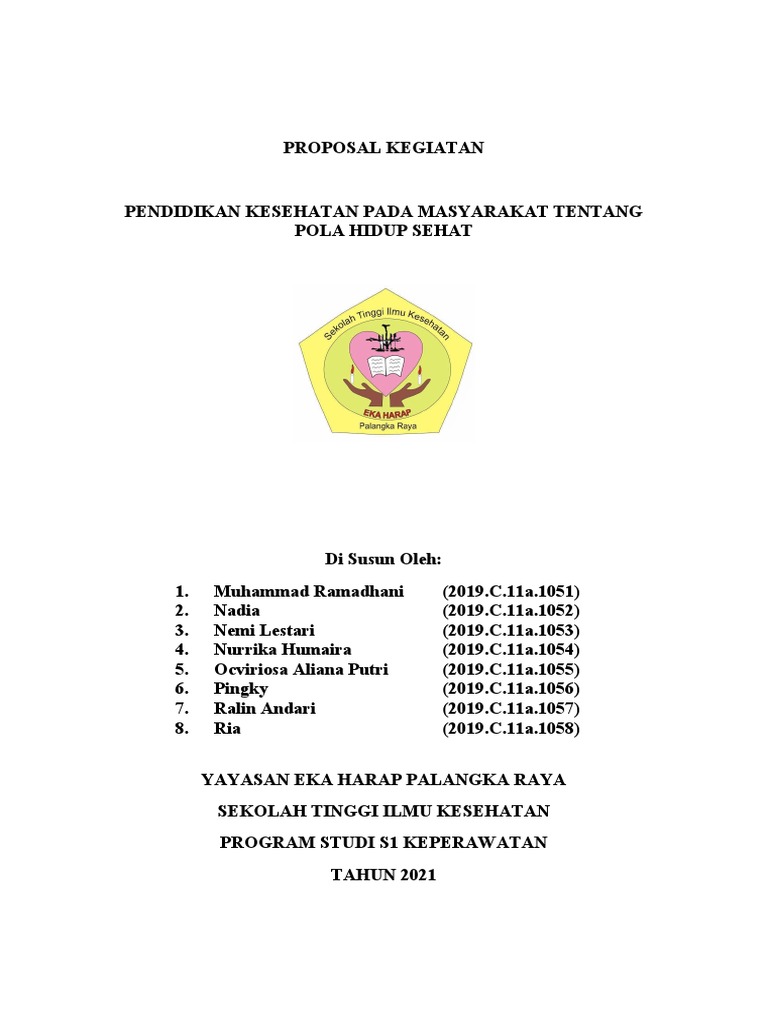 PROPOSAL KEGIATAN

PENDIDIKAN KESEHATAN PADA MASYARAKAT TENTANG POLA HIDUP SEHAT

Sekolah Tinggi Ilmu Kesehatan
EKA HARAP
Palangka Raya

Di Susun Oleh:

1. Muhammad Ramadhani (2019.C.11a.1051)
2. Nadia (2019.C.11a.1052)
3. Nemi Lestari (2019.C.11a.1053)
4. Nurrika Humaira (2019.C.11a.1054)
5. Ocviriosa Aliana Putri (2019.C.11a.1055)
6. Pingky (2019.C.11a.1056)
7. Ralin Andari (2019.C.11a.1057)
8. Ria (2019.C.11a.1058)

YAYASAN EKA HARAP PALANGKA RAYA

SEKOLAH TINGGI ILMU KESEHATAN

PROGRAM STUDI S1 KEPERAWATAN

TAHUN 2021